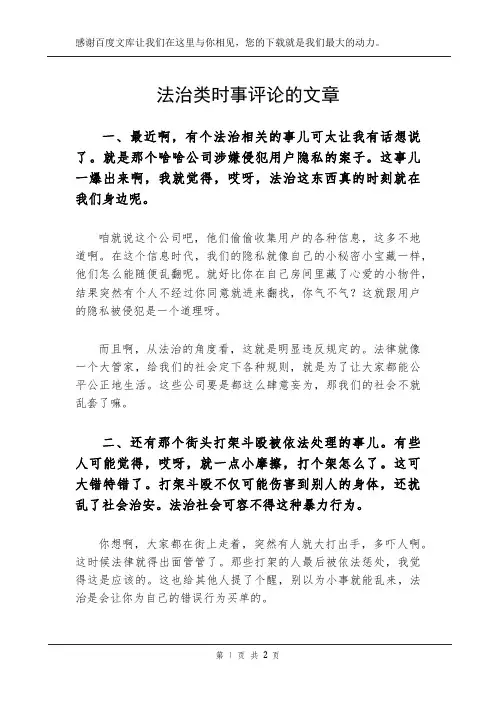 感谢百度文库让我们在这里与你相见，您的下载就是我们最大的动力。

法治类时事评论的文章

一、最近啊，有个法治相关的事儿可太让我有话想说了。就是那个哈哈公司涉嫌侵犯用户隐私的案子。这事儿一爆出来啊，我就觉得，哎呀，法治这东西真的时刻就在我们身边呢。

咱就说这个公司吧，他们偷偷收集用户的各种信息，这多不地道啊。在这个信息时代，我们的隐私就像自己的小秘密小宝藏一样，他们怎么能随便乱翻呢。就好比你在自己房间里藏了心爱的小物件，结果突然有个人不经过你同意就进来翻找，你气不气？这就跟用户的隐私被侵犯是一个道理呀。

而且啊，从法治的角度看，这就是明显违反规定的。法律就像一个大管家，给我们的社会定下各种规则，就是为了让大家都能公平公正地生活。这些公司要是都这么肆意妄为，那我们的社会不就乱套了嘛。

二、还有那个街头打架斗殴被依法处理的事儿。有些人可能觉得，哎呀，就一点小摩擦，打个架怎么了。这可大错特错了。打架斗殴不仅可能伤害到别人的身体，还扰乱了社会治安。法治社会可容不得这种暴力行为。

你想啊，大家都在街上走着，突然有人就大打出手，多吓人啊。这时候法律就得出面管管了。那些打架的人最后被依法惩处，我觉得这是应该的。这也给其他人提了个醒，别以为小事就能乱来，法治是会让你为自己的错误行为买单的。

第 1 页 共 2 页